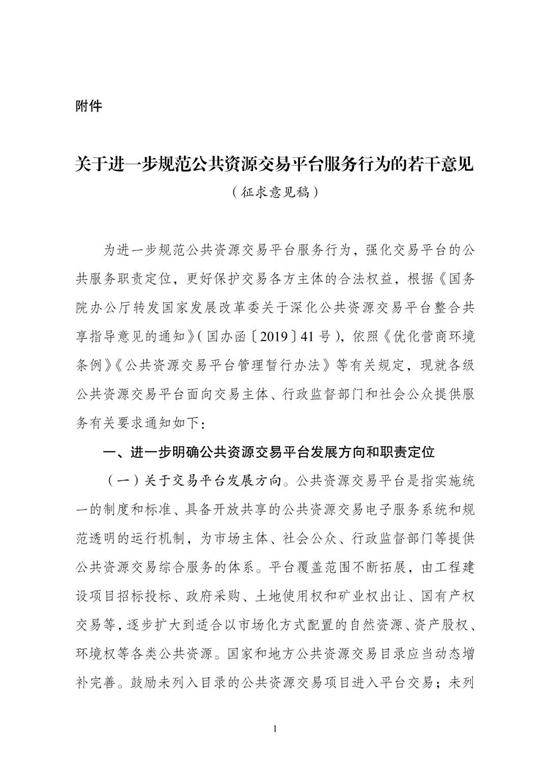 附件

关于进一步规范公共资源交易平台服务行为的若干意见

（征求意见稿）

为进一步规范公共资源交易平台服务行为，强化交易平台的公共服务职责定位，更好保护交易各方主体的合法权益，根据《国务院办公厅转发国家发展改革委关于深化公共资源交易平台整合共享指导意见的通知》（国办函〔2019〕41号），依照《优化营商环境条例》《公共资源交易平台管理暂行办法》等有关规定，现就各级公共资源交易平台面向交易主体、行政监督部门和社会公众提供服务有关要求通知如下：

一、进一步明确公共资源交易平台发展方向和职责定位

（一）关于交易平台发展方向。公共资源交易平台是指实施统一的制度和标准、具备开放共享的公共资源交易电子服务系统和规范透明的运行机制，为市场主体、社会公众、行政监督部门等提供公共资源交易综合服务的体系。平台覆盖范围不断拓展，由工程建设项目招标投标、政府采购、土地使用权和矿业权出让、国有产权交易等，逐步扩大到适合以市场化方式配置的自然资源、资产股权、环境权等各类公共资源。国家和地方公共资源交易目录应当动态增补完善。鼓励未列入目录的公共资源交易项目进入平台交易；未列

1